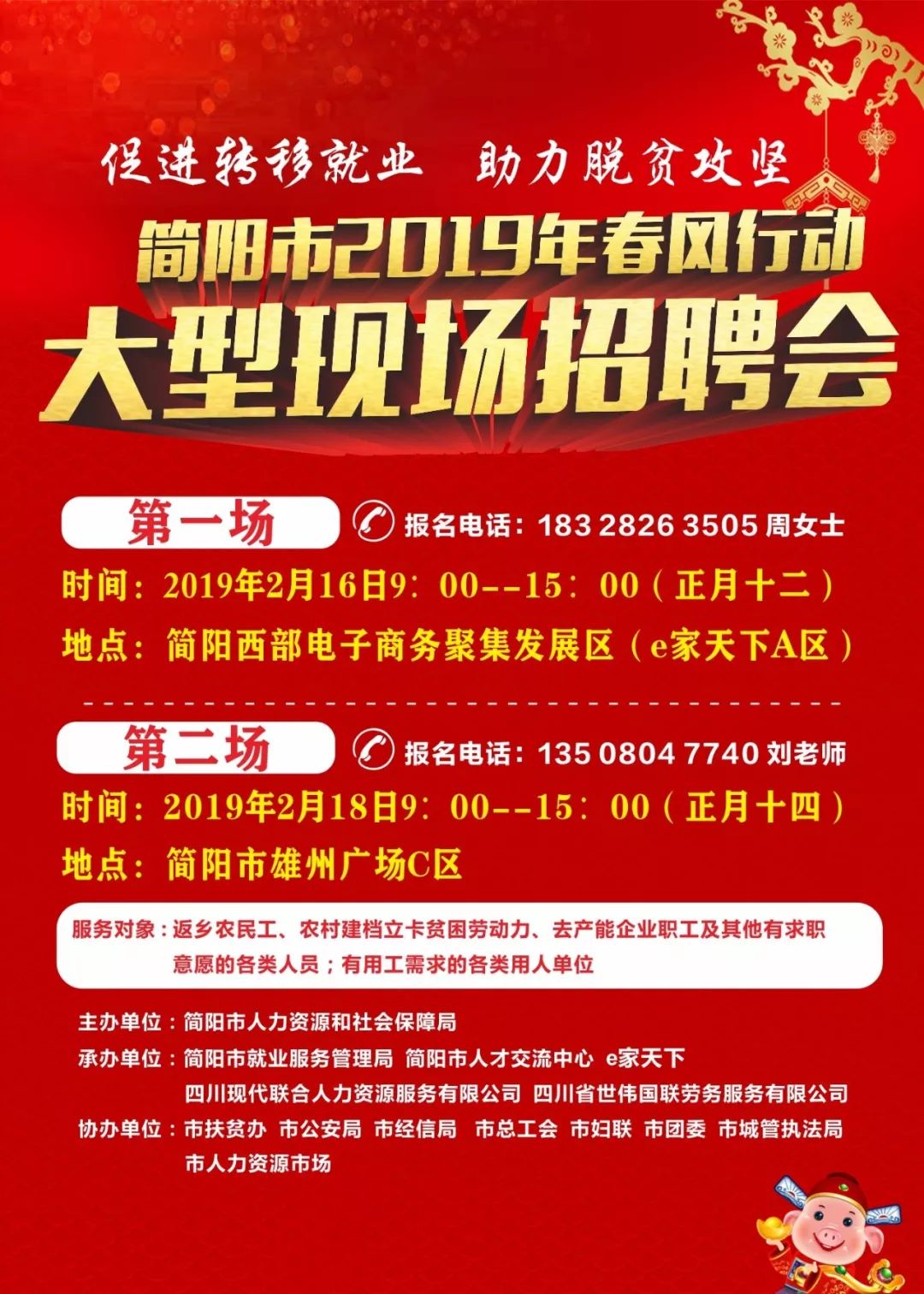 促进转移就业　助力脱贫攻坚

简阳市2019年春风行动

大型现场招聘会

第一场

报名电话：183 2826 3505 周女士

时间：2019年2月16日9：00--15：00（正月十二）

地点：简阳西部电子商务聚集发展区（e家天下A区）

第二场

报名电话：135 0804 7740 刘老师

时间：2019年2月18日9：00--15：00（正月十四）

地点：简阳市雄州广场C区

服务对象：返乡农民工、农村建档立卡贫困劳动力、去产能企业职工及其他有求职意愿的各类人员；有用工需求的各类用人单位

主办单位：简阳市人力资源和社会保障局

承办单位：简阳市就业服务管理局 简阳市人才交流中心 e家天下 四川现代联合人力资源服务有限公司 四川省世伟国联劳务服务有限公司

协办单位：市扶贫办 市公安局 市经信局 市总工会 市妇联 市团委 市城管执法局 市人力资源市场